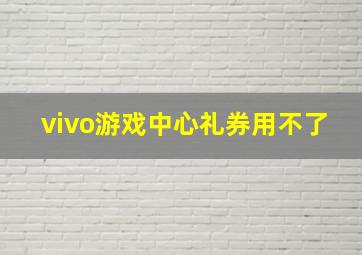 vivo游戏中心礼券用不了